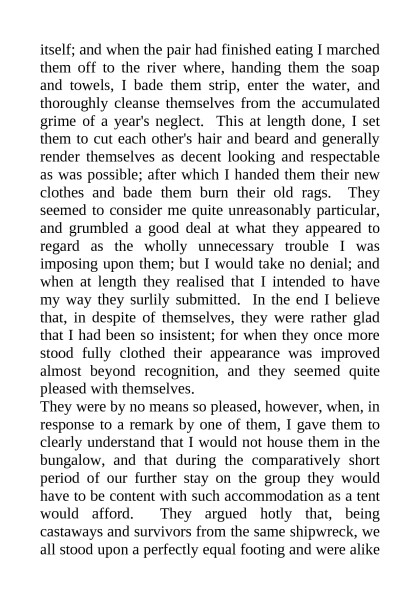 itself; and when the pair had finished eating I marched them off to the river where, handing them the soap and towels, I bade them strip, enter the water, and thoroughly cleanse themselves from the accumulated grime of a year's neglect. This at length done, I set them to cut each other's hair and beard and generally render themselves as decent looking and respectable as was possible; after which I handed them their new clothes and bade them burn their old rags. They seemed to consider me quite unreasonably particular, and grumbled a good deal at what they appeared to regard as the wholly unnecessary trouble I was imposing upon them; but I would take no denial; and when at length they realised that I intended to have my way they surlily submitted. In the end I believe that, in despite of themselves, they were rather glad that I had been so insistent; for when they once more stood fully clothed their appearance was improved almost beyond recognition, and they seemed quite pleased with themselves.

They were by no means so pleased, however, when, in response to a remark by one of them, I gave them to clearly understand that I would not house them in the bungalow, and that during the comparatively short period of our further stay on the group they would have to be content with such accommodation as a tent would afford. They argued hotly that, being castaways and survivors from the same shipwreck, we all stood upon a perfectly equal footing and were alike